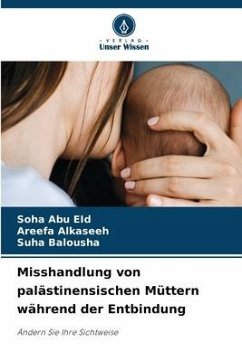 VERLAG
Unser Wissen

Soha Abu EId
Areefa Alkaseeh
Suha Balousha

Misshandlung von palästinensischen Müttern während der Entbindung

Ändern Sie Ihre Sichtweise